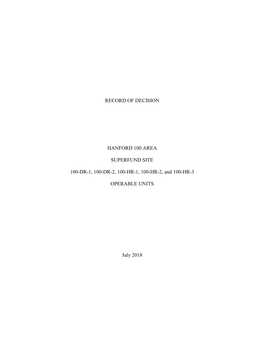 RECORD OF DECISION

HANFORD 100 AREA

SUPERFUND SITE

100-DR-1, 100-DR-2, 100-HR-1, 100-HR-2, and 100-HR-3

OPERABLE UNITS

July 2018